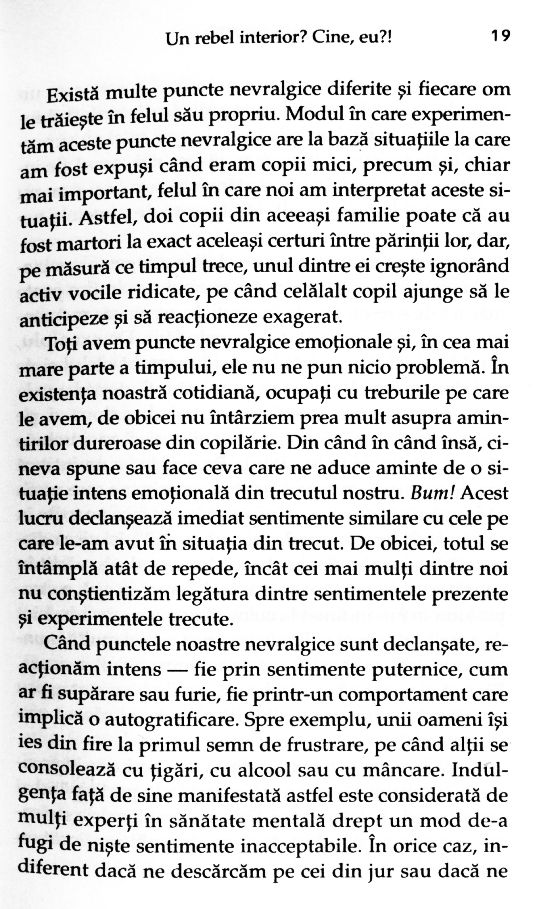 Un rebel interior? Cine, eu?! 19

Există multe puncte nevralgice diferite și fiecare om le trăiește în felul său propriu. Modul în care experimentăm aceste puncte nevralgice are la bază situațiile la care am fost expuși când eram copii mici, precum și, chiar mai important, felul în care noi am interpretat aceste situații. Astfel, doi copii din aceeași familie poate că au fost martori la exact aceleași certuri între părinții lor, dar, pe măsură ce timpul trece, unul dintre ei crește ignorând activ vocile ridicate, pe când celălalt copil ajunge să le anticipeze și să reacționeze exagerat.

Toți avem puncte nevralgice emoționale și, în cea mai mare parte a timpului, ele nu ne pun nicio problemă. În existența noastră cotidiană, ocupați cu treburile pe care le avem, de obicei nu întârziem prea mult asupra amintirilor dureroase din copilărie. Din când în când însă, cineva spune sau face ceva care ne aduce aminte de o situație intens emoțională din trecutul nostru. Bum! Acest lucru declanșează imediat sentimente similare cu cele pe care le-am avut în situația din trecut. De obicei, totul se întâmplă atât de repede, încât cei mai mulți dintre noi nu conștientizăm legătura dintre sentimentele prezente și experimentele trecute.

Când punctele noastre nevralgice sunt declanșate, reacționăm intens — fie prin sentimente puternice, cum ar fi supărare sau furie, fie printr-un comportament care implică o autogratificare. Spre exemplu, unii oameni își ies din fire la primul semn de frustrare, pe când alții se consolează cu țigări, cu alcool sau cu mâncare. Indulgența față de sine manifestată astfel este considerată de mulți experți în sănătate mentală drept un mod de-a fugi de niște sentimente inacceptabile. În orice caz, indiferent dacă ne descărcăm pe cei din jur sau dacă ne